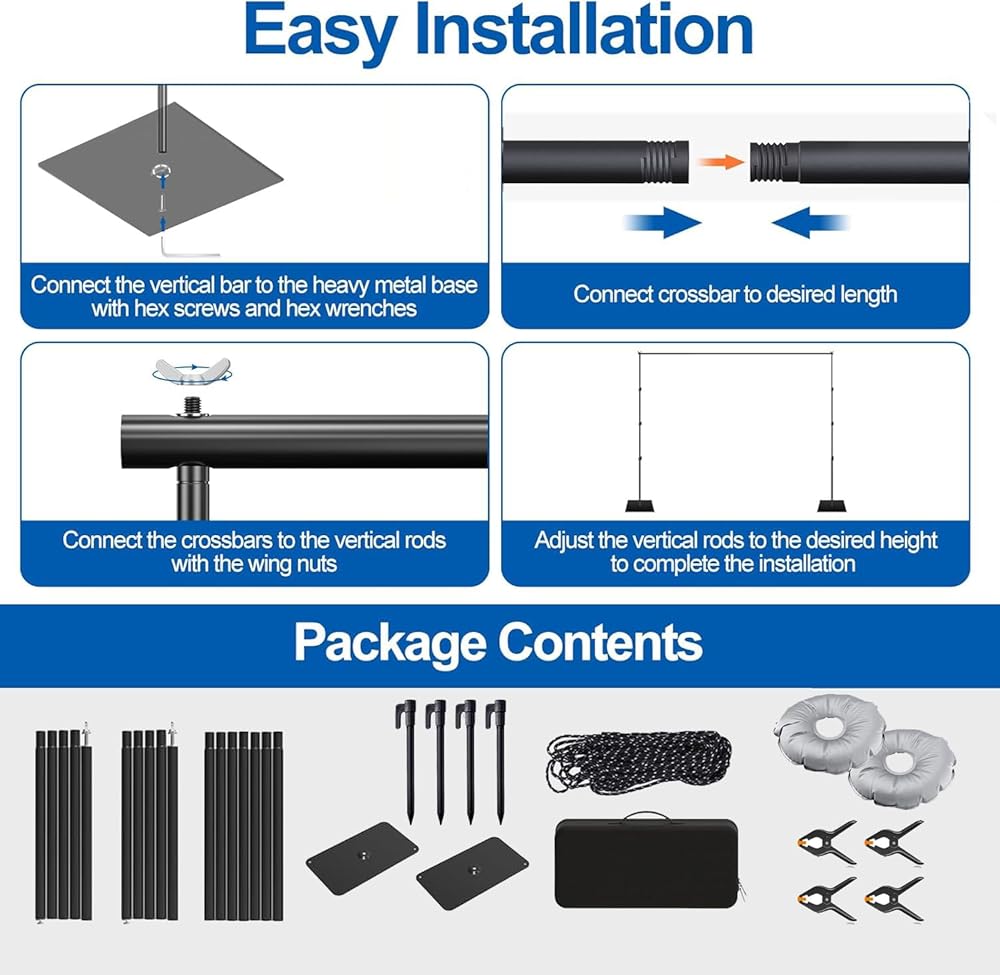 Easy Installation

Connect the vertical bar to the heavy metal base with hex screws and hex wrenches

Connect crossbar to desired length

Connect the crossbars to the vertical rods with the wing nuts

Adjust the vertical rods to the desired height to complete the installation

Package Contents